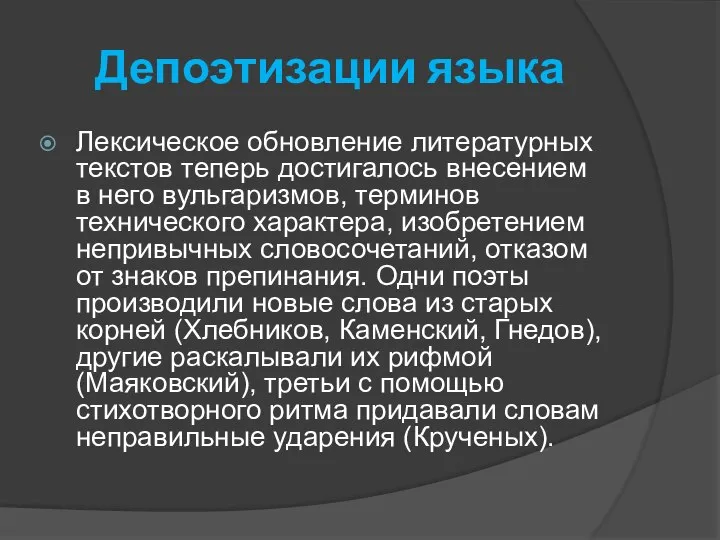 Депоэтизации языка

Лексическое обновление литературных текстов теперь достигалось внесением в него вульгаризмов, терминов технического характера, изобретением непривычных словосочетаний, отказом от знаков препинания. Одни поэты производили новые слова из старых корней (Хлебников, Каменский, Гнедов), другие раскалывали их рифмой (Маяковский), третьи с помощью стихотворного ритма придавали словам неправильные ударения (Крученых).